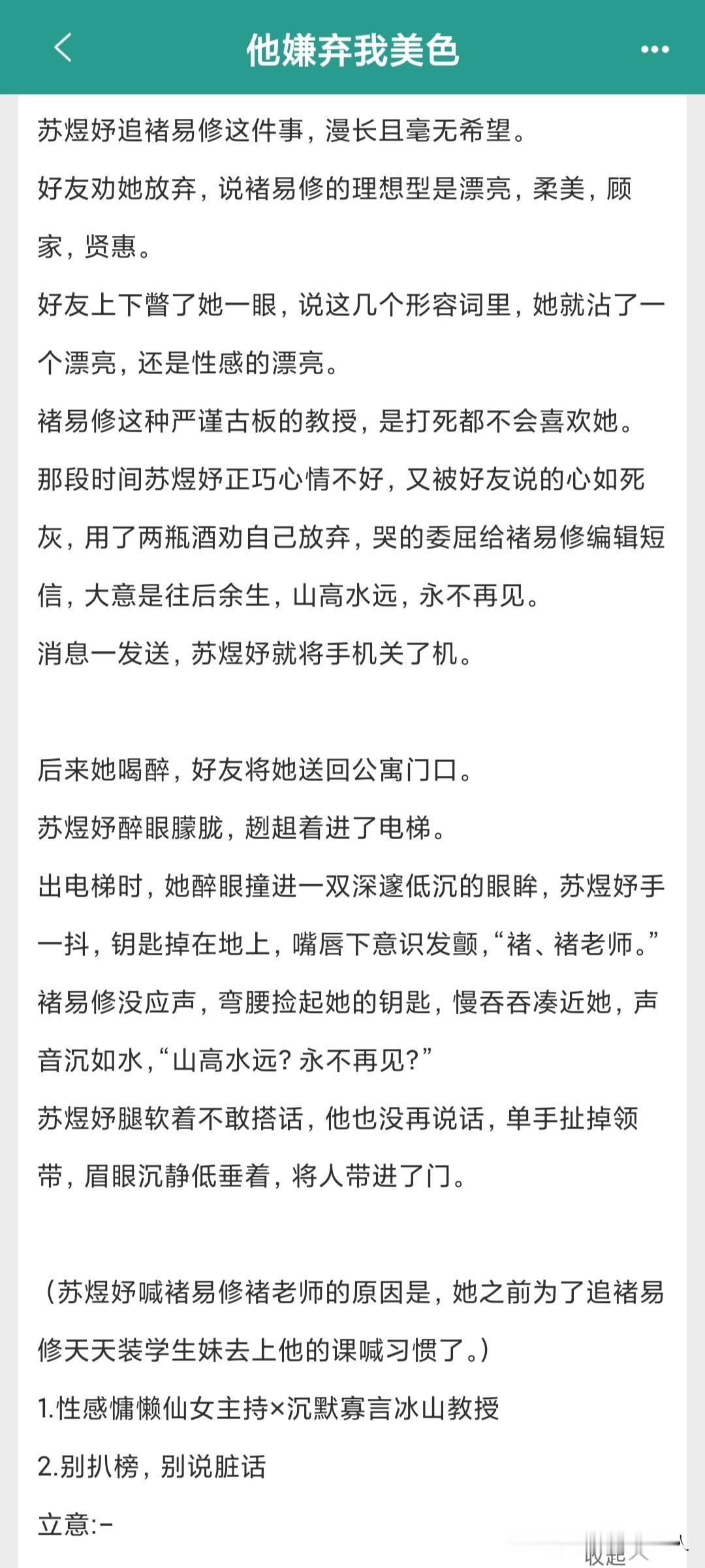 他嫌弃我美色

苏煜妤追褚易修这件事，漫长且毫无希望。

好友劝她放弃，说褚易修的理想型是漂亮，柔美，顾家，贤惠。

好友上下瞥了她一眼，说这几个形容词里，她就沾了一个漂亮，还是性感的漂亮。

褚易修这种严谨古板的教授，是打死都不会喜欢她。

那段时间苏煜妤正巧心情不好，又被好友说的心如死灰，用了两瓶酒劝自己放弃，哭的委屈给褚易修编辑短信，大意是往后余生，山高水远，永不再见。

消息一发送，苏煜妤就将手机关了机。

后来她喝醉，好友将她送回公寓门口。

苏煜妤醉眼朦胧，趔趄着进了电梯。

出电梯时，她醉眼撞进一双深邃低沉的眼眸，苏煜妤手一抖，钥匙掉在地上，嘴唇下意识发颤，“褚、褚老师。”

褚易修没应声，弯腰捡起她的钥匙，慢吞吞凑近她，声音沉如水，“山高水远？永不再见？”

苏煜妤腿软着不敢搭话，他也没再说话，单手扯掉领带，眉眼沉静低垂着，将人带进了门。

（苏煜妤喊褚易修褚老师的原因是，她之前为了追褚易修天天装学生妹去上他的课喊习惯了。）

1.性感慵懒仙女主持×沉默寡言冰山教授

2.别扒榜，别说脏话

立意:-

收起